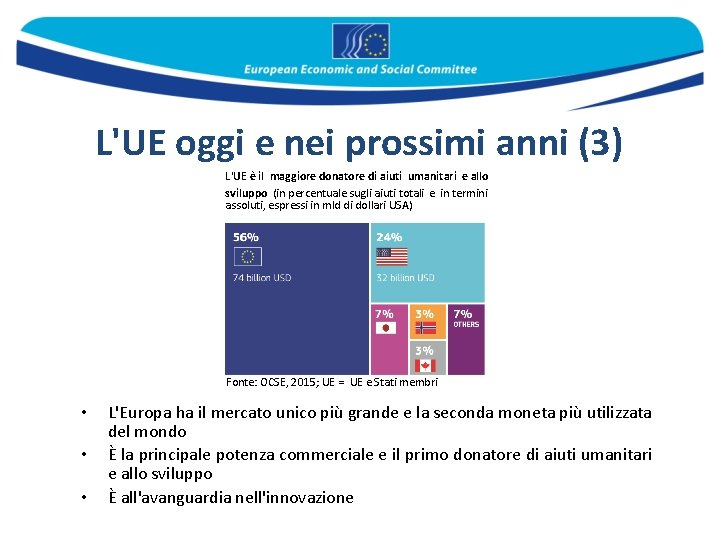 European Economic and Social Committee

L'UE oggi e nei prossimi anni (3)

L'UE è il maggiore donatore di aiuti umanitari e allo sviluppo (in percentuale sugli aiuti totali e in termini assoluti, espressi in mld di dollari USA)

56%
74 billion USD

24%
32 billion USD

7%

3%

7%
OTHERS

3%

Fonte: OCSE, 2015; UE = UE e Stati membri

• L'Europa ha il mercato unico più grande e la seconda moneta più utilizzata del mondo
• È la principale potenza commerciale e il primo donatore di aiuti umanitari e allo sviluppo
• È all'avanguardia nell'innovazione